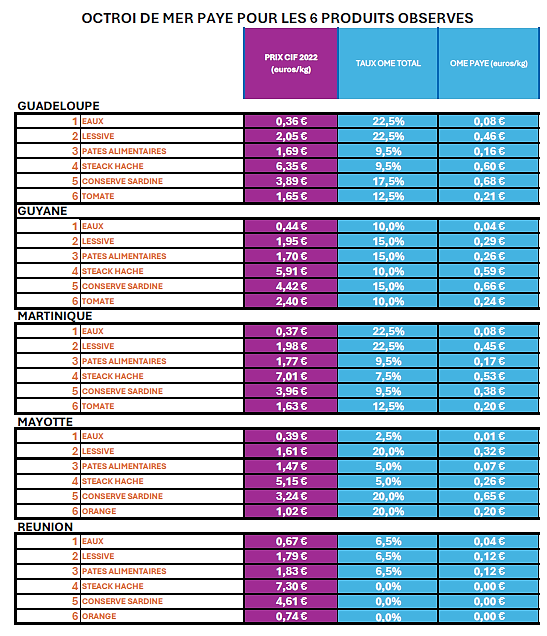 OCTROI DE MER PAYE POUR LES 6 PRODUITS OBSERVES

| | | PRIX CIF 2022 (euros/kg) | TAUX OME TOTAL | OME PAYE (euros/kg) |
|---|---|---|---|---|
| GUADELOUPE | | | | |
| 1 | EAUX | 0,36 € | 22,5% | 0,08 € |
| 2 | LESSIVE | 2,05 € | 22,5% | 0,46 € |
| 3 | PATES ALIMENTAIRES | 1,69 € | 9,5% | 0,16 € |
| 4 | STEACK HACHE | 6,35 € | 9,5% | 0,60 € |
| 5 | CONSERVE SARDINE | 3,89 € | 17,5% | 0,68 € |
| 6 | TOMATE | 1,65 € | 12,5% | 0,21 € |
| GUYANE | | | | |
| 1 | EAUX | 0,44 € | 10,0% | 0,04 € |
| 2 | LESSIVE | 1,95 € | 15,0% | 0,29 € |
| 3 | PATES ALIMENTAIRES | 1,70 € | 15,0% | 0,26 € |
| 4 | STEACK HACHE | 5,91 € | 10,0% | 0,59 € |
| 5 | CONSERVE SARDINE | 4,42 € | 15,0% | 0,66 € |
| 6 | TOMATE | 2,40 € | 10,0% | 0,24 € |
| MARTINIQUE | | | | |
| 1 | EAUX | 0,37 € | 22,5% | 0,08 € |
| 2 | LESSIVE | 1,98 € | 22,5% | 0,45 € |
| 3 | PATES ALIMENTAIRES | 1,77 € | 9,5% | 0,17 € |
| 4 | STEACK HACHE | 7,01 € | 7,5% | 0,53 € |
| 5 | CONSERVE SARDINE | 3,96 € | 9,5% | 0,38 € |
| 6 | TOMATE | 1,63 € | 12,5% | 0,20 € |
| MAYOTTE | | | | |
| 1 | EAUX | 0,39 € | 2,5% | 0,01 € |
| 2 | LESSIVE | 1,61 € | 20,0% | 0,32 € |
| 3 | PATES ALIMENTAIRES | 1,47 € | 5,0% | 0,07 € |
| 4 | STEACK HACHE | 5,15 € | 5,0% | 0,26 € |
| 5 | CONSERVE SARDINE | 3,24 € | 20,0% | 0,65 € |
| 6 | ORANGE | 1,02 € | 20,0% | 0,20 € |
| REUNION | | | | |
| 1 | EAUX | 0,67 € | 6,5% | 0,04 € |
| 2 | LESSIVE | 1,79 € | 6,5% | 0,12 € |
| 3 | PATES ALIMENTAIRES | 1,83 € | 6,5% | 0,12 € |
| 4 | STEACK HACHE | 7,30 € | 0,0% | 0,00 € |
| 5 | CONSERVE SARDINE | 4,61 € | 0,0% | 0,00 € |
| 6 | ORANGE | 0,74 € | 0,0% | 0,00 € |